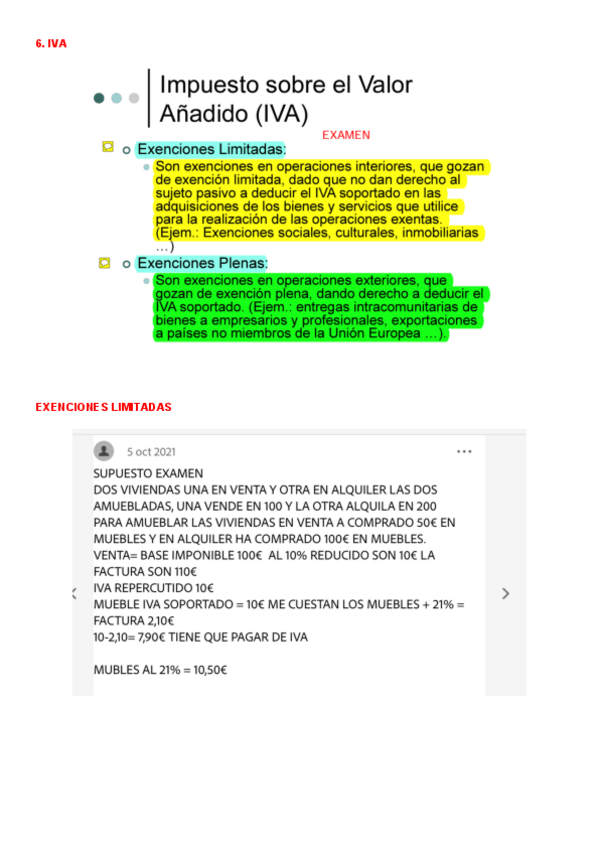 6. IVA

Impuesto sobre el Valor Añadido (IVA)

EXAMEN

Exenciones Limitadas:

Son exenciones en operaciones interiores, que gozan de exención limitada, dado que no dan derecho al sujeto pasivo a deducir el IVA soportado en las adquisiciones de los bienes y servicios que utilice para la realización de las operaciones exentas. (Ejem.: Exenciones sociales, culturales, inmobiliarias …)

Exenciones Plenas:

Son exenciones en operaciones exteriores, que gozan de exención plena, dando derecho a deducir el IVA soportado. (Ejem.: entregas intracomunitarias de bienes a empresarios y profesionales, exportaciones a países no miembros de la Unión Europea …).

EXENCIONES LIMITADAS

5 oct 2021

SUPUESTO EXAMEN
DOS VIVIENDAS UNA EN VENTA Y OTRA EN ALQUILER LAS DOS AMUEBLADAS, UNA VENDE EN 100 Y LA OTRA ALQUILA EN 200
PARA AMUEBLAR LAS VIVIENDAS EN VENTA A COMPRADO 50€ EN MUEBLES Y EN ALQUILER HA COMPRADO 100€ EN MUEBLES.
VENTA= BASE IMPONIBLE 100€ AL 10% REDUCIDO SON 10€ LA FACTURA SON 110€
IVA REPERCUTIDO 10€
MUEBLE IVA SOPORTADO = 10€ ME CUESTAN LOS MUEBLES + 21% = FACTURA 2,10€
10-2,10= 7,90€ TIENE QUE PAGAR DE IVA

MUBLES AL 21% = 10,50€